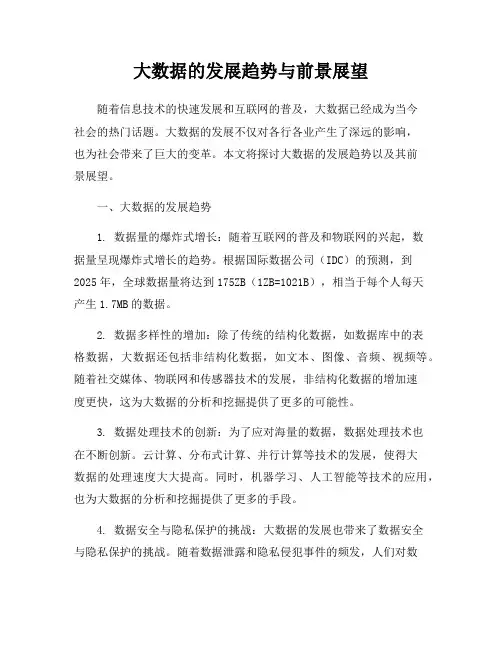 大数据的发展趋势与前景展望

随着信息技术的快速发展和互联网的普及，大数据已经成为当今社会的热门话题。大数据的发展不仅对各行各业产生了深远的影响，也为社会带来了巨大的变革。本文将探讨大数据的发展趋势以及其前景展望。

一、大数据的发展趋势

1. 数据量的爆炸式增长：随着互联网的普及和物联网的兴起，数据量呈现爆炸式增长的趋势。根据国际数据公司（IDC）的预测，到2025年，全球数据量将达到175ZB（1ZB=1021B），相当于每个人每天产生1.7MB的数据。

2. 数据多样性的增加：除了传统的结构化数据，如数据库中的表格数据，大数据还包括非结构化数据，如文本、图像、音频、视频等。随着社交媒体、物联网和传感器技术的发展，非结构化数据的增加速度更快，这为大数据的分析和挖掘提供了更多的可能性。

3. 数据处理技术的创新：为了应对海量的数据，数据处理技术也在不断创新。云计算、分布式计算、并行计算等技术的发展，使得大数据的处理速度大大提高。同时，机器学习、人工智能等技术的应用，也为大数据的分析和挖掘提供了更多的手段。

4. 数据安全与隐私保护的挑战：大数据的发展也带来了数据安全与隐私保护的挑战。随着数据泄露和隐私侵犯事件的频发，人们对数